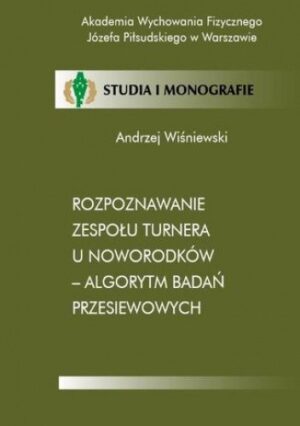 Akademia Wychowania Fizycznego
Józefa Piłsudskiego w Warszawie

STUDIA I MONOGRAFIE

Andrzej Wiśniewski

ROZPOZNAWANIE ZESPOŁU TURNERA U NOWORODKÓW – ALGORYTM BADAŃ PRZESIEWOWYCH